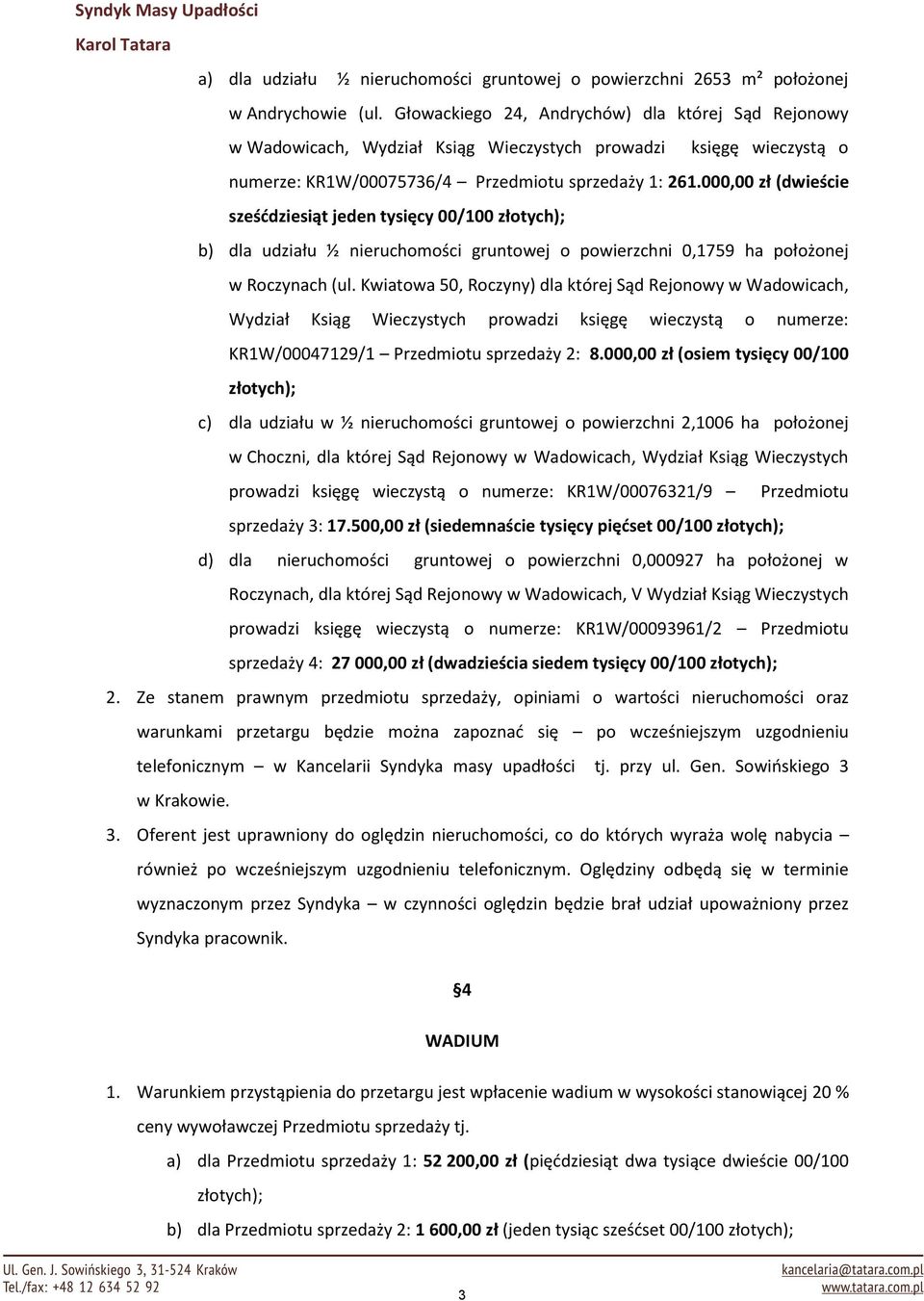 Syndyk Masy Upadłości
Karol Tatara

a) dla udziału ½ nieruchomości gruntowej o powierzchni 2653 m² położonej w Andrychowie (ul. Głowackiego 24, Andrychów) dla której Sąd Rejonowy w Wadowicach, Wydział Ksiąg Wieczystych prowadzi księgę wieczystą o numerze: KR1W/00075736/4 – Przedmiotu sprzedaży 1: 261.000,00 zł (dwieście sześćdziesiąt jeden tysięcy 00/100 złotych);

b) dla udziału ½ nieruchomości gruntowej o powierzchni 0,1759 ha położonej w Roczynach (ul. Kwiatowa 50, Roczyny) dla której Sąd Rejonowy w Wadowicach, Wydział Ksiąg Wieczystych prowadzi księgę wieczystą o numerze: KR1W/00047129/1 – Przedmiotu sprzedaży 2: 8.000,00 zł (osiem tysięcy 00/100 złotych);

c) dla udziału w ½ nieruchomości gruntowej o powierzchni 2,1006 ha położonej w Choczni, dla której Sąd Rejonowy w Wadowicach, Wydział Ksiąg Wieczystych prowadzi księgę wieczystą o numerze: KR1W/00076321/9 – Przedmiotu sprzedaży 3: 17.500,00 zł (siedemnaście tysięcy pięćset 00/100 złotych);

d) dla nieruchomości gruntowej o powierzchni 0,000927 ha położonej w Roczynach, dla której Sąd Rejonowy w Wadowicach, V Wydział Ksiąg Wieczystych prowadzi księgę wieczystą o numerze: KR1W/00093961/2 – Przedmiotu sprzedaży 4: 27 000,00 zł (dwadzieścia siedem tysięcy 00/100 złotych);

2. Ze stanem prawnym przedmiotu sprzedaży, opiniami o wartości nieruchomości oraz warunkami przetargu będzie można zapoznać się – po wcześniejszym uzgodnieniu telefonicznym – w Kancelarii Syndyka masy upadłości tj. przy ul. Gen. Sowińskiego 3 w Krakowie.

3. Oferent jest uprawniony do oględzin nieruchomości, co do których wyraża wolę nabycia – również po wcześniejszym uzgodnieniu telefonicznym. Oględziny odbędą się w terminie wyznaczonym przez Syndyka – w czynności oględzin będzie brał udział upoważniony przez Syndyka pracownik.

§4

WADIUM

1. Warunkiem przystąpienia do przetargu jest wpłacenie wadium w wysokości stanowiącej 20 % ceny wywoławczej Przedmiotu sprzedaży tj.

a) dla Przedmiotu sprzedaży 1: 52 200,00 zł (pięćdziesiąt dwa tysiące dwieście 00/100 złotych);

b) dla Przedmiotu sprzedaży 2: 1 600,00 zł (jeden tysiąc sześćset 00/100 złotych);

Ul. Gen. J. Sowińskiego 3, 31-524 Kraków
Tel./fax: +48 12 634 52 92
3
kancelaria@tatara.com.pl
www.tatara.com.pl